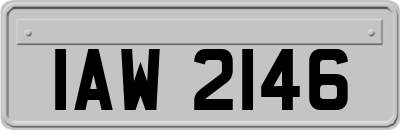 IAW 2146